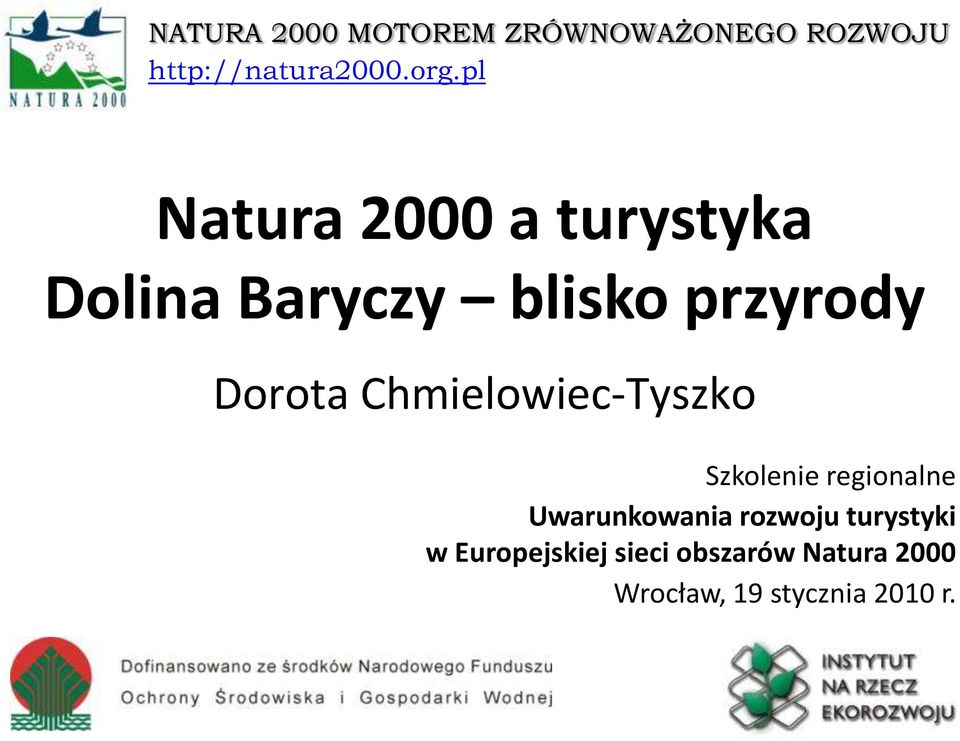 NATURA 2000

NATURA 2000 MOTOREM ZRÓWNOWAŻONEGO ROZWOJU
http://natura2000.org.pl

Natura 2000 a turystyka
Dolina Baryczy – blisko przyrody

Dorota Chmielowiec-Tyszko

Szkolenie regionalne
Uwarunkowania rozwoju turystyki
w Europejskiej sieci obszarów Natura 2000
Wrocław, 19 stycznia 2010 r.

Dofinansowano ze środków Narodowego Funduszu Ochrony Środowiska i Gospodarki Wodnej

INSTYTUT NA RZECZ EKOROZWOJU